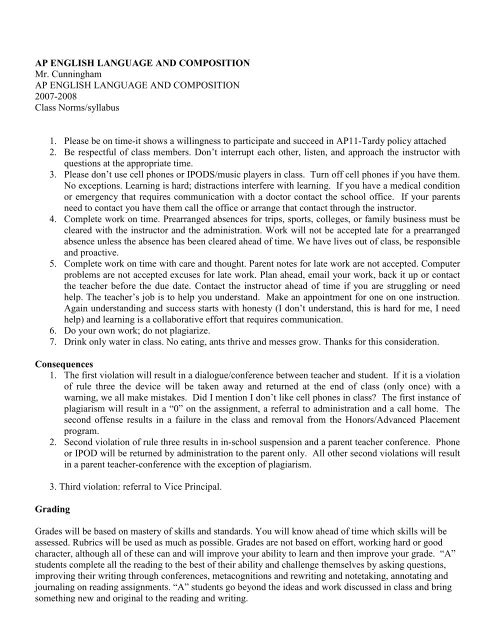 AP ENGLISH LANGUAGE AND COMPOSITION
Mr. Cunningham
AP ENGLISH LANGUAGE AND COMPOSITION
2007-2008
Class Norms/syllabus

1. Please be on time-it shows a willingness to participate and succeed in AP11-Tardy policy attached
2. Be respectful of class members. Don't interrupt each other, listen, and approach the instructor with questions at the appropriate time.
3. Please don't use cell phones or IPODS/music players in class. Turn off cell phones if you have them. No exceptions. Learning is hard; distractions interfere with learning. If you have a medical condition or emergency that requires communication with a doctor contact the school office. If your parents need to contact you have them call the office or arrange that contact through the instructor.
4. Complete work on time. Prearranged absences for trips, sports, colleges, or family business must be cleared with the instructor and the administration. Work will not be accepted late for a prearranged absence unless the absence has been cleared ahead of time. We have lives out of class, be responsible and proactive.
5. Complete work on time with care and thought. Parent notes for late work are not accepted. Computer problems are not accepted excuses for late work. Plan ahead, email your work, back it up or contact the teacher before the due date. Contact the instructor ahead of time if you are struggling or need help. The teacher's job is to help you understand. Make an appointment for one on one instruction. Again understanding and success starts with honesty (I don't understand, this is hard for me, I need help) and learning is a collaborative effort that requires communication.
6. Do your own work; do not plagiarize.
7. Drink only water in class. No eating, ants thrive and messes grow. Thanks for this consideration.

Consequences
1. The first violation will result in a dialogue/conference between teacher and student. If it is a violation of rule three the device will be taken away and returned at the end of class (only once) with a warning, we all make mistakes. Did I mention I don't like cell phones in class? The first instance of plagiarism will result in a "0" on the assignment, a referral to administration and a call home. The second offense results in a failure in the class and removal from the Honors/Advanced Placement program.
2. Second violation of rule three results in in-school suspension and a parent teacher conference. Phone or IPOD will be returned by administration to the parent only. All other second violations will result in a parent teacher-conference with the exception of plagiarism.

3. Third violation: referral to Vice Principal.

Grading

Grades will be based on mastery of skills and standards. You will know ahead of time which skills will be assessed. Rubrics will be used as much as possible. Grades are not based on effort, working hard or good character, although all of these can and will improve your ability to learn and then improve your grade. "A" students complete all the reading to the best of their ability and challenge themselves by asking questions, improving their writing through conferences, metacognitions and rewriting and notetaking, annotating and journaling on reading assignments. "A" students go beyond the ideas and work discussed in class and bring something new and original to the reading and writing.